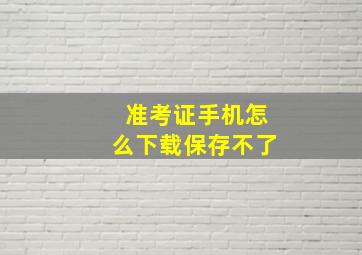 准考证手机怎么下载保存不了